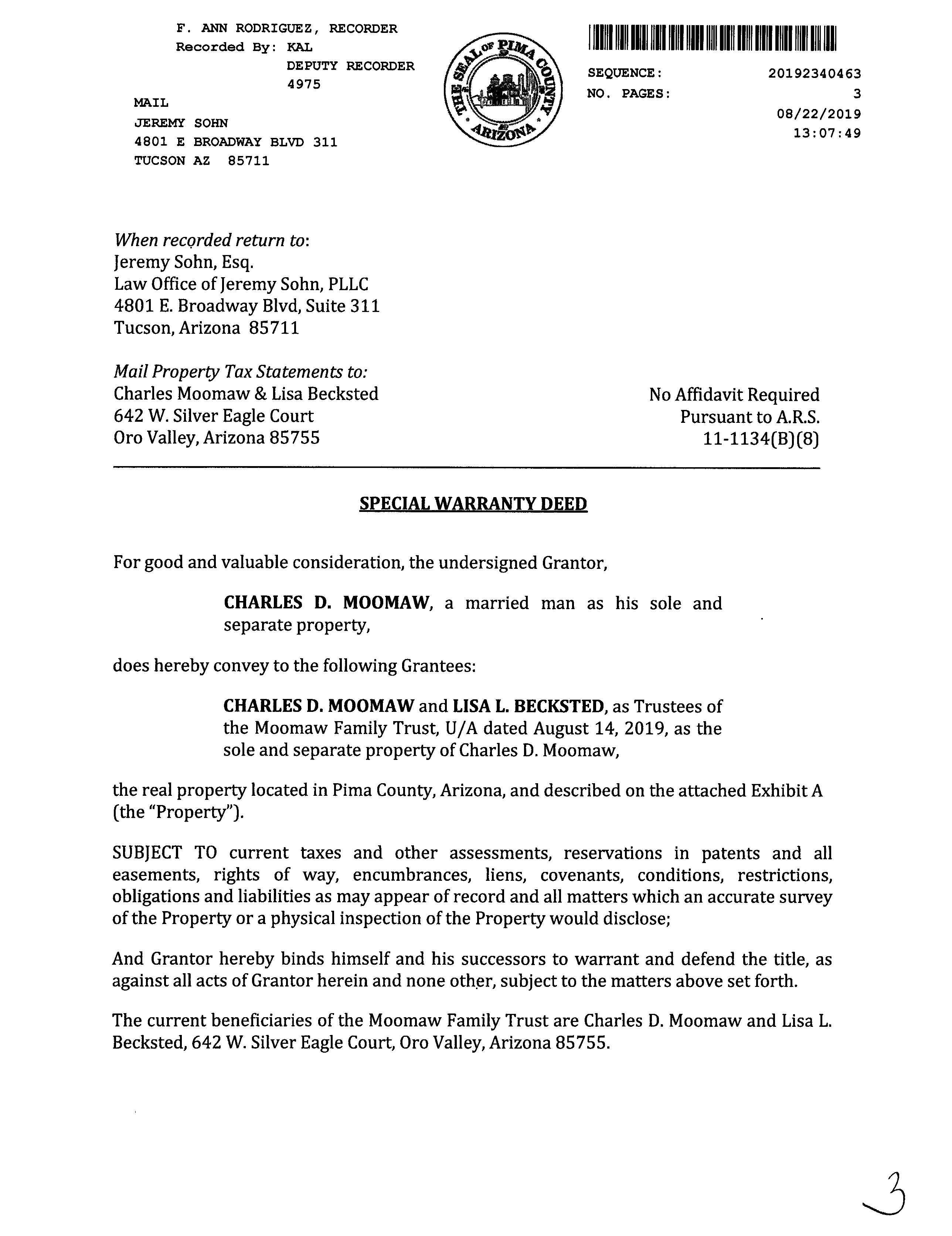 F. ANN RODRIGUEZ, RECORDER
Recorded By: KAL
DEPUTY RECORDER
4975

MAIL
JEREMY SOHN
4801 E BROADWAY BLVD 311
TUCSON AZ 85711

THE SEAL OF PIMA COUNTY ARIZONA

SEQUENCE: 20192340463
NO. PAGES: 3
08/22/2019
13:07:49

When recorded return to:
Jeremy Sohn, Esq.
Law Office of Jeremy Sohn, PLLC
4801 E. Broadway Blvd, Suite 311
Tucson, Arizona 85711

Mail Property Tax Statements to:
Charles Moomaw & Lisa Becksted
642 W. Silver Eagle Court
Oro Valley, Arizona 85755

No Affidavit Required
Pursuant to A.R.S.
11-1134(B)(8)

SPECIAL WARRANTY DEED

For good and valuable consideration, the undersigned Grantor,

CHARLES D. MOOMAW, a married man as his sole and separate property,

does hereby convey to the following Grantees:

CHARLES D. MOOMAW and LISA L. BECKSTED, as Trustees of the Moomaw Family Trust, U/A dated August 14, 2019, as the sole and separate property of Charles D. Moomaw,

the real property located in Pima County, Arizona, and described on the attached Exhibit A (the "Property").

SUBJECT TO current taxes and other assessments, reservations in patents and all easements, rights of way, encumbrances, liens, covenants, conditions, restrictions, obligations and liabilities as may appear of record and all matters which an accurate survey of the Property or a physical inspection of the Property would disclose;

And Grantor hereby binds himself and his successors to warrant and defend the title, as against all acts of Grantor herein and none other, subject to the matters above set forth.

The current beneficiaries of the Moomaw Family Trust are Charles D. Moomaw and Lisa L. Becksted, 642 W. Silver Eagle Court, Oro Valley, Arizona 85755.

3